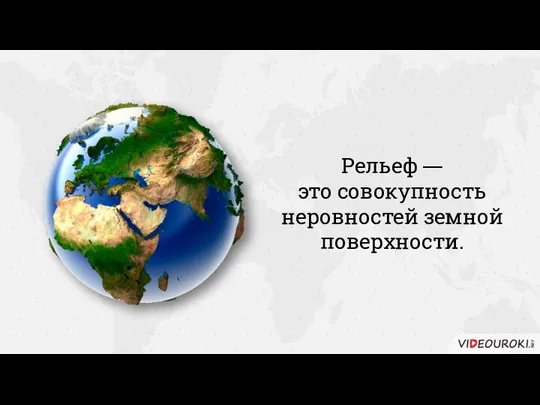 Рельеф — это совокупность неровностей земной поверхности.

VIDEOUROKI